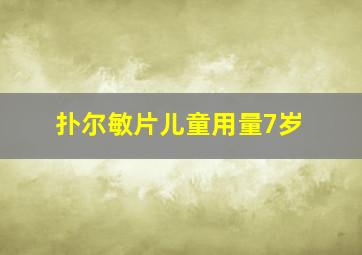 扑尔敏片儿童用量7岁